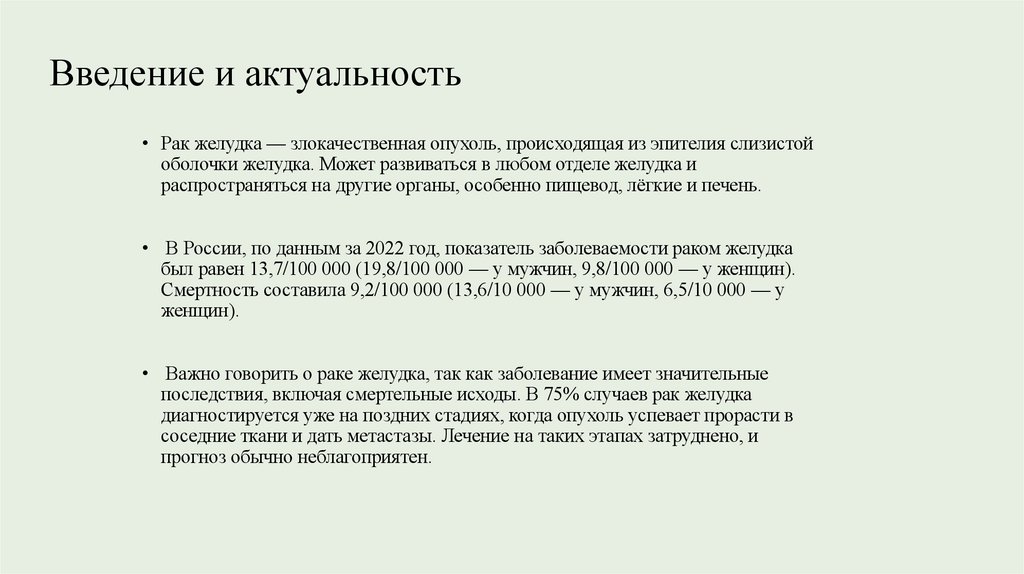 Введение и актуальность

• Рак желудка — злокачественная опухоль, происходящая из эпителия слизистой оболочки желудка. Может развиваться в любом отделе желудка и распространяться на другие органы, особенно пищевод, лёгкие и печень.

• В России, по данным за 2022 год, показатель заболеваемости раком желудка был равен 13,7/100 000 (19,8/100 000 — у мужчин, 9,8/100 000 — у женщин). Смертность составила 9,2/100 000 (13,6/10 000 — у мужчин, 6,5/10 000 — у женщин).

• Важно говорить о раке желудка, так как заболевание имеет значительные последствия, включая смертельные исходы. В 75% случаев рак желудка диагностируется уже на поздних стадиях, когда опухоль успевает прорасти в соседние ткани и дать метастазы. Лечение на таких этапах затруднено, и прогноз обычно неблагоприятен.